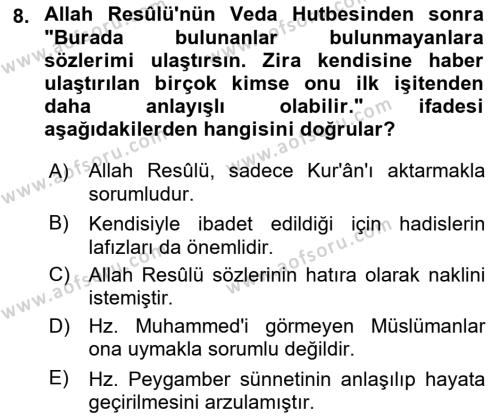 8. Allah Resûlü'nün Veda Hutbesinden sonra "Burada bulunanlar bulunmayanlara sözlerimi ulaştırsın. Zira kendisine haber ulaştırılan birçok kimse onu ilk işitenden daha anlayışlı olabilir." ifadesi aşağıdakilerden hangisini doğrular?

A) Allah Resûlü, sadece Kur'ân'ı aktarmakla sorumludur.

B) Kendisiyle ibadet edildiği için hadislerin lafızları da önemlidir.

C) Allah Resûlü sözlerinin hatıra olarak naklini istemiştir.

D) Hz. Muhammed'i görmeyen Müslümanlar ona uymakla sorumlu değildir.

E) Hz. Peygamber sünnetinin anlaşılıp hayata geçirilmesini arzulamıştır.

www.aofsoru.com